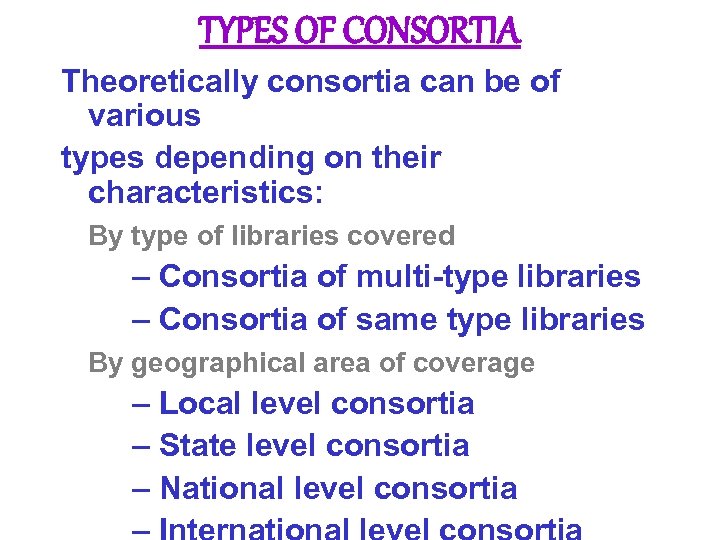 TYPES OF CONSORTIA

Theoretically consortia can be of various

types depending on their characteristics:

By type of libraries covered

– Consortia of multi-type libraries

– Consortia of same type libraries

By geographical area of coverage

– Local level consortia

– State level consortia

– National level consortia

– International level consortia